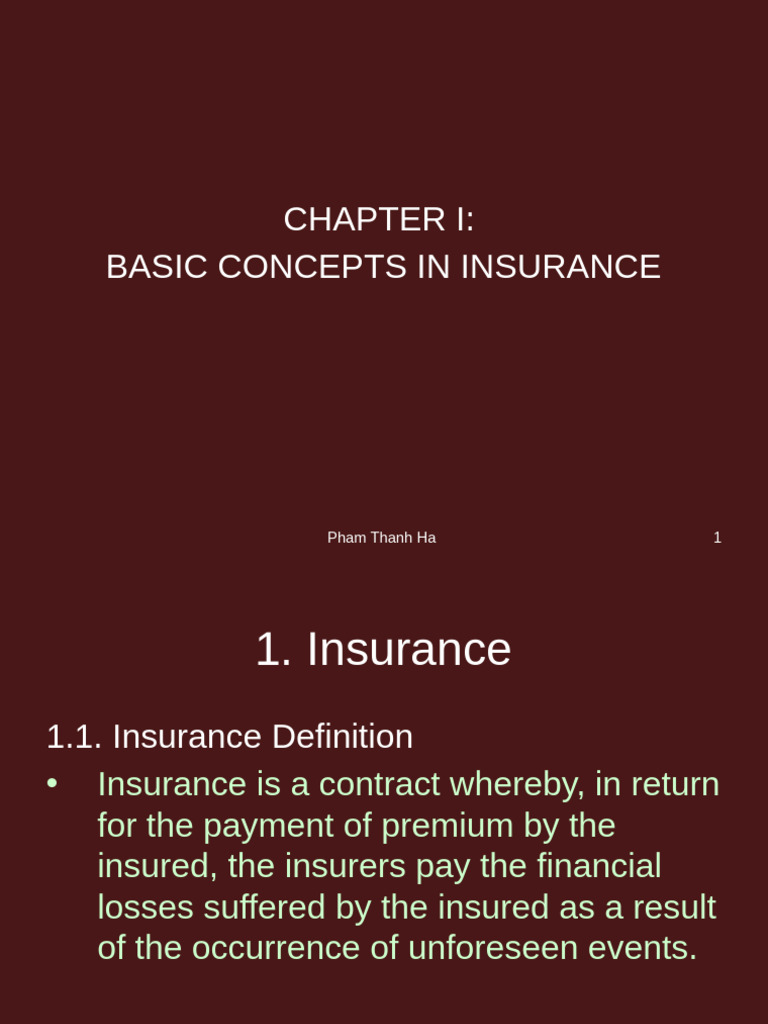 CHAPTER I:
BASIC CONCEPTS IN INSURANCE

Pham Thanh Ha

1

1. Insurance

1.1. Insurance Definition

• Insurance is a contract whereby, in return for the payment of premium by the insured, the insurers pay the financial losses suffered by the insured as a result of the occurrence of unforeseen events.